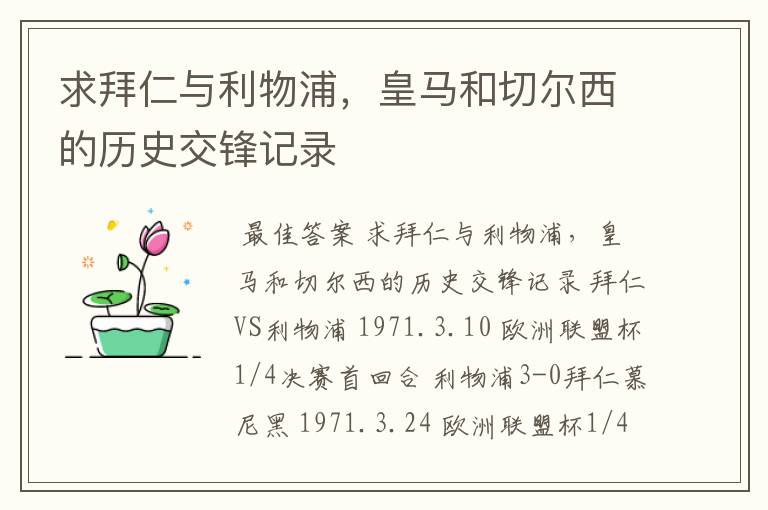 求拜仁与利物浦，皇马和切尔西的历史交锋记录

最佳答案 求拜仁与利物浦，皇马和切尔西的历史交锋记录 拜仁VS利物浦 1971.3.10 欧洲联盟杯1/4决赛首回合 利物浦3-0拜仁慕尼黑 1971.3.24 欧洲联盟杯1/4